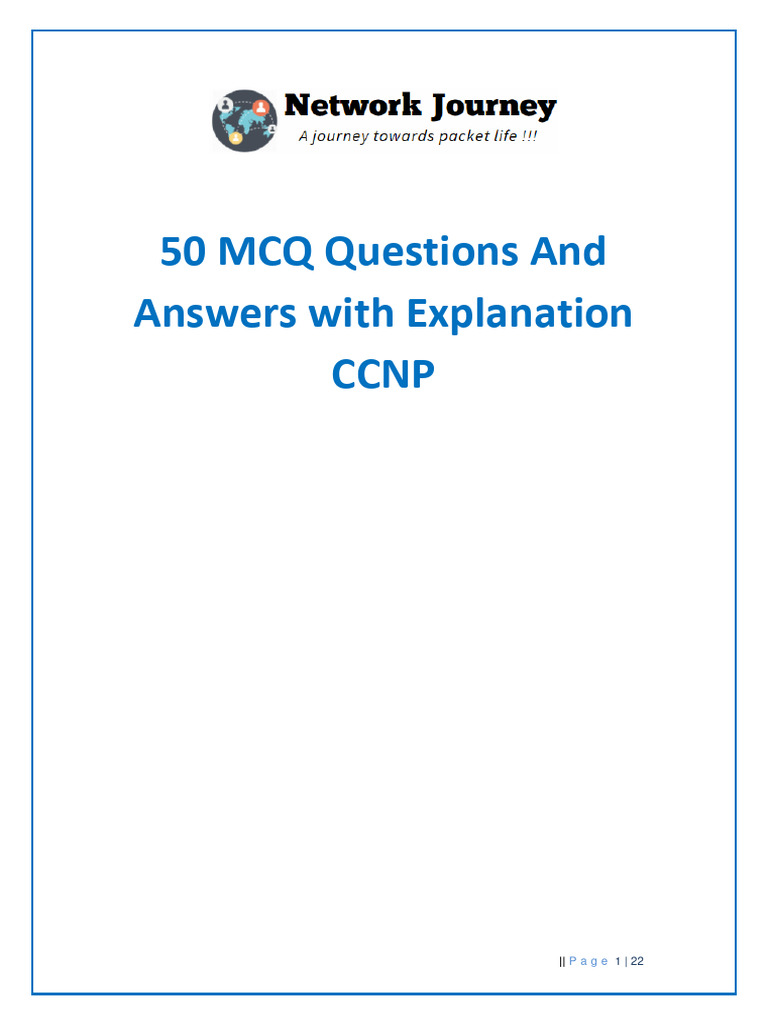 Network Journey
A journey towards packet life !!!

50 MCQ Questions And Answers with Explanation CCNP

|| P a g e 1 | 22